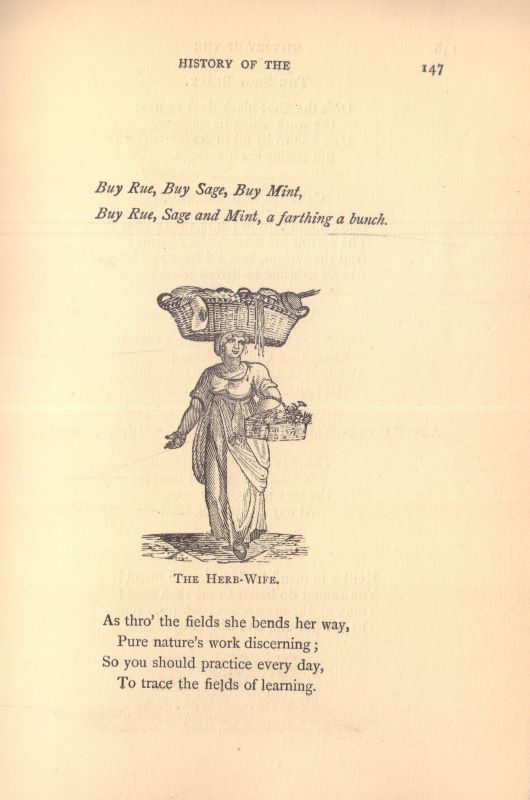 HISTORY OF THE 147

Buy Rue, Buy Sage, Buy Mint,
Buy Rue, Sage and Mint, a farthing a bunch.

THE HERB-WIFE.

As thro' the fields she bends her way,
Pure nature's work discerning;
So you should practice every day,
To trace the fields of learning.